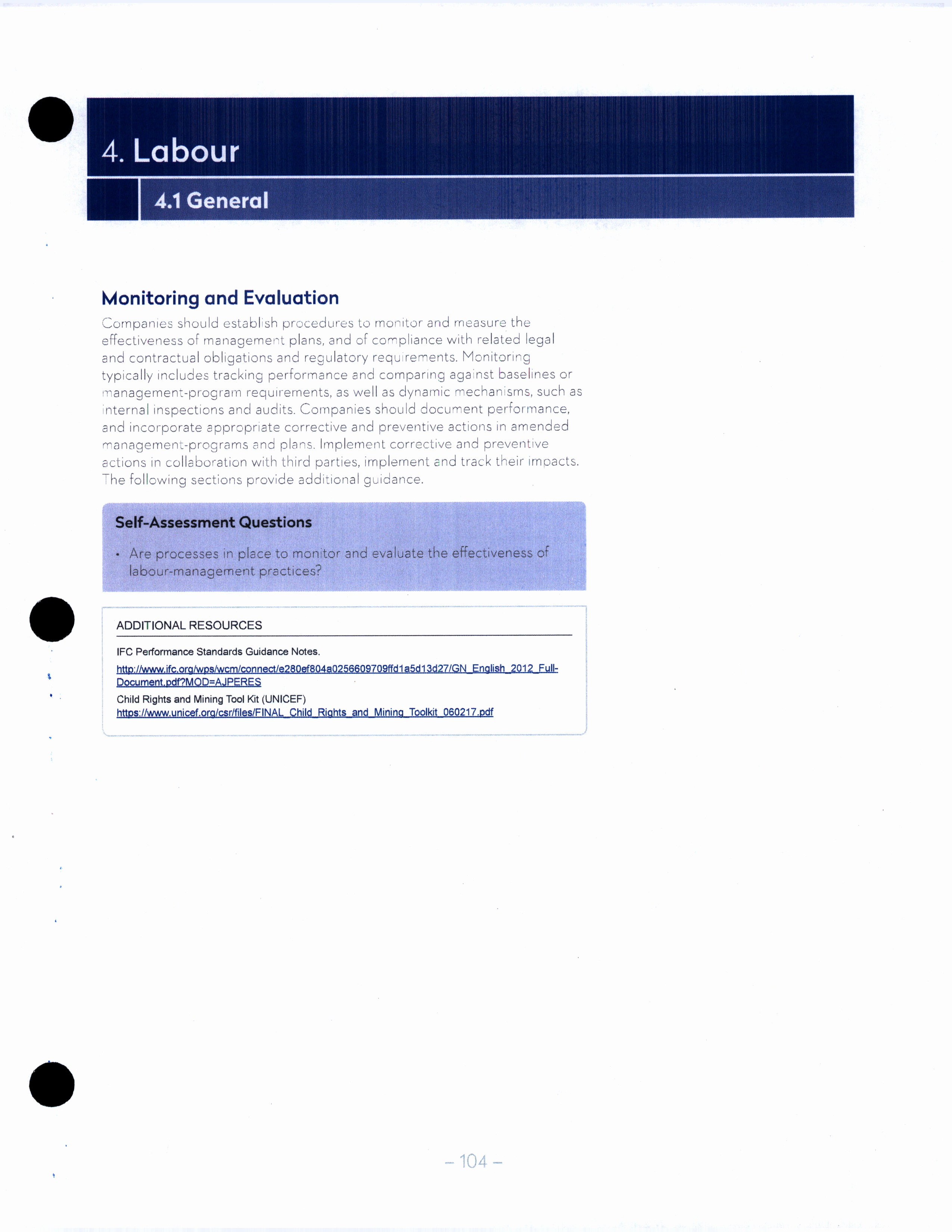 4. Labour

4.1 General

Monitoring and Evaluation

Companies should establish procedures to monitor and measure the effectiveness of management plans, and of compliance with related legal and contractual obligations and regulatory requirements. Monitoring typically includes tracking performance and comparing against baselines or management-program requirements, as well as dynamic mechanisms, such as internal inspections and audits. Companies should document performance, and incorporate appropriate corrective and preventive actions in amended management-programs and plans. Implement corrective and preventive actions in collaboration with third parties, implement and track their impacts. The following sections provide additional guidance.

Self-Assessment Questions

• Are processes in place to monitor and evaluate the effectiveness of labour-management practices?

ADDITIONAL RESOURCES

IFC Performance Standards Guidance Notes.
http://www.ifc.org/wps/wcm/connect/e280ef804a0256609709ffd1a5d13d27/GN_English_2012_Full-Document.pdf?MOD=AJPERES

Child Rights and Mining Tool Kit (UNICEF)
https://www.unicef.org/csr/files/FINAL_Child_Rights_and_Mining_Toolkit_060217.pdf

– 104 –